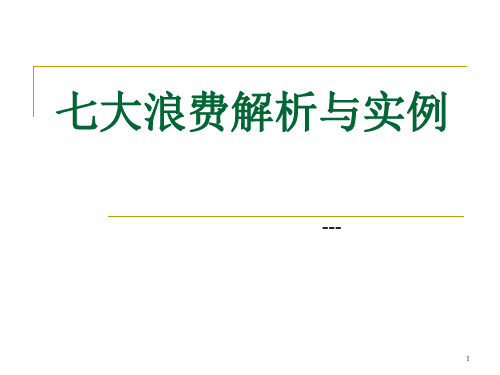 七大浪费解析与实例

---

1